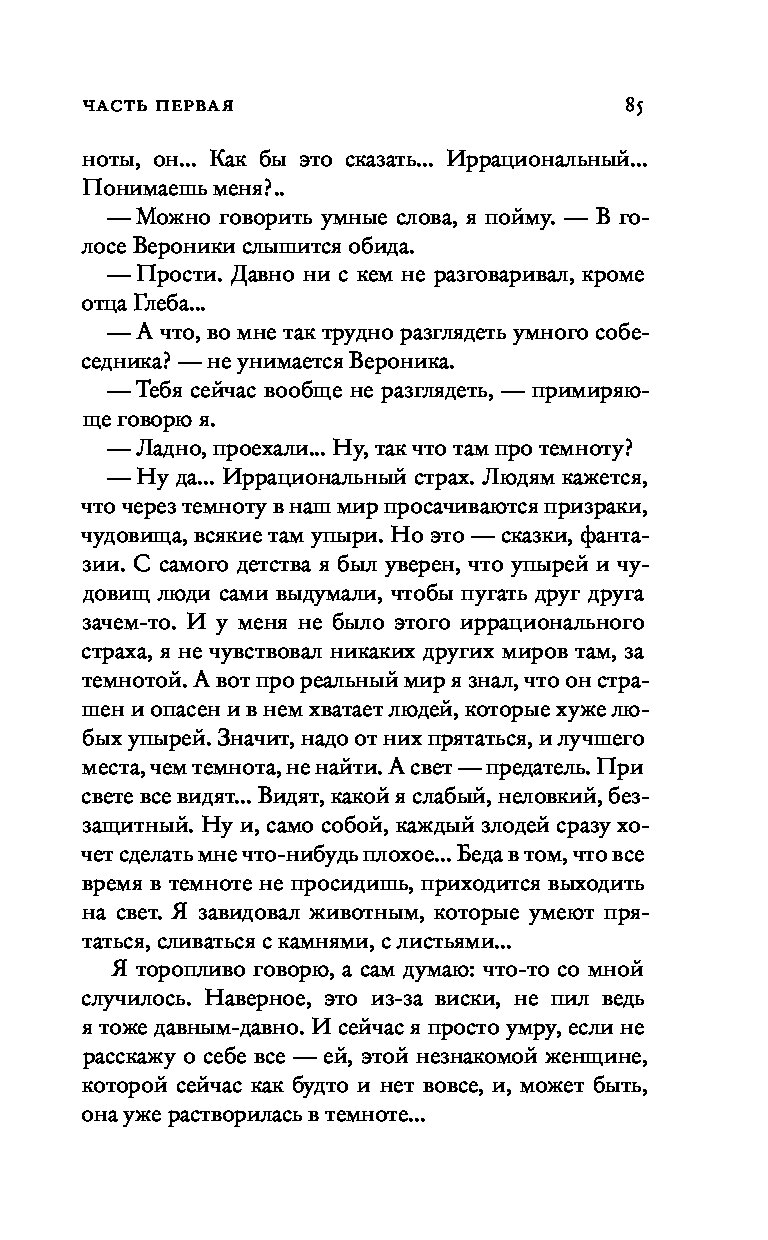 ЧАСТЬ ПЕРВАЯ

85

ноты, он... Как бы это сказать... Иррациональный... Понимаешь меня?..

— Можно говорить умные слова, я пойму. — В голосе Вероники слышится обида.

— Прости. Давно ни с кем не разговаривал, кроме отца Глеба...

— А что, во мне так трудно разглядеть умного собеседника? — не унимается Вероника.

— Тебя сейчас вообще не разглядеть, — примиряюще говорю я.

— Ладно, проехали... Ну, так что там про темноту?

— Ну да... Иррациональный страх. Людям кажется, что через темноту в наш мир просачиваются призраки, чудовища, всякие там упыри. Но это — сказки, фантазии. С самого детства я был уверен, что упырей и чудовищ люди сами выдумали, чтобы пугать друг друга зачем-то. И у меня не было этого иррационального страха, я не чувствовал никаких других миров там, за темнотой. А вот про реальный мир я знал, что он страшен и опасен и в нем хватает людей, которые хуже любых упырей. Значит, надо от них прятаться, и лучшего места, чем темнота, не найти. А свет — предатель. При свете все видят... Видят, какой я слабый, неловкий, беззащитный. Ну и, само собой, каждый злодей сразу хочет сделать мне что-нибудь плохое... Беда в том, что все время в темноте не просидишь, приходится выходить на свет. Я завидовал животным, которые умеют прятаться, сливаться с камнями, с листьями...

Я торопливо говорю, а сам думаю: что-то со мной случилось. Наверное, это из-за виски, не пил ведь я тоже давным-давно. И сейчас я просто умру, если не расскажу о себе все — ей, этой незнакомой женщине, которой сейчас как будто и нет вовсе, и, может быть, она уже растворилась в темноте...